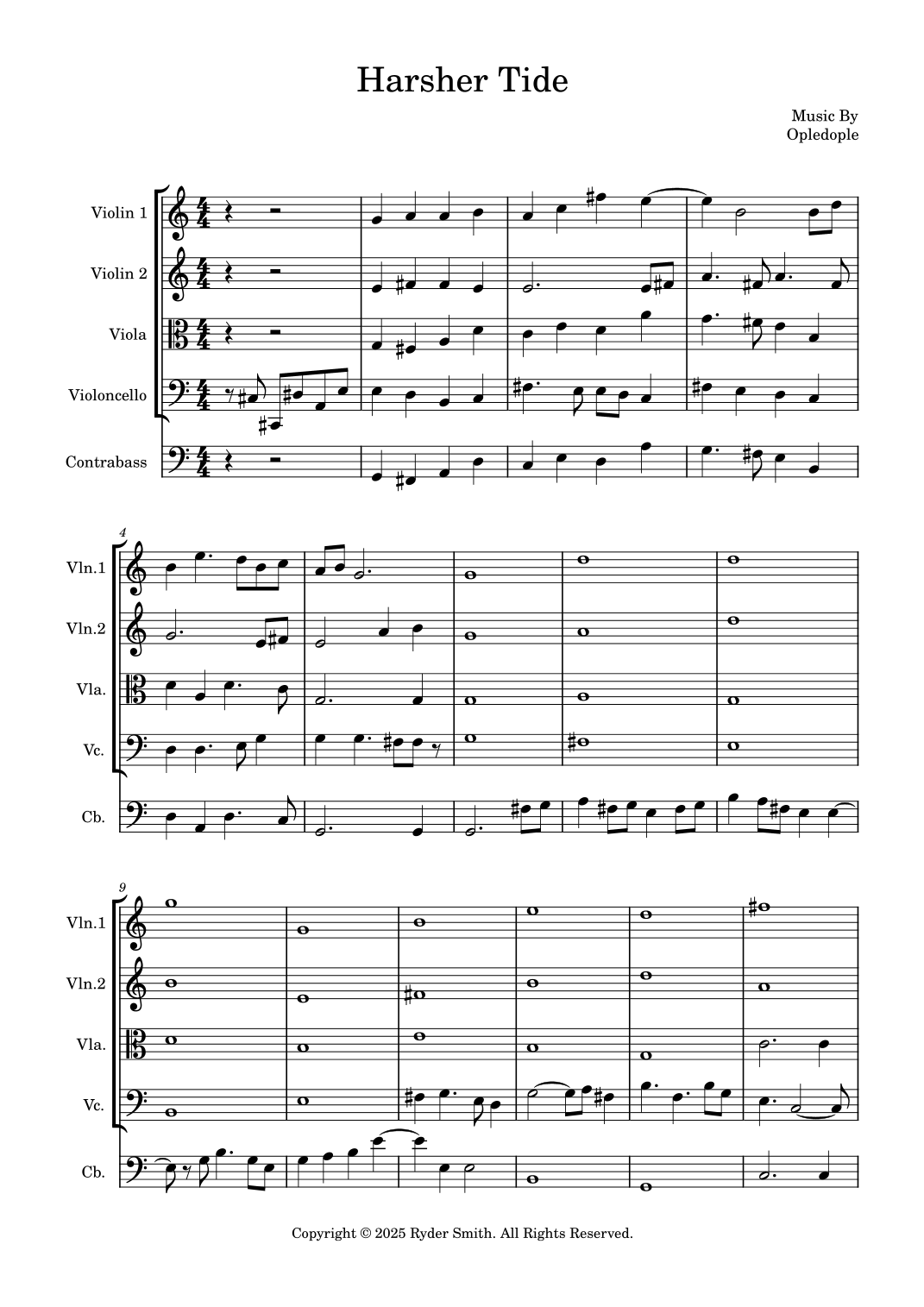 Harsher Tide

Music By
Opledople

Violin 1

Violin 2

Viola

Violoncello

Contrabass

4

Vln.1

Vln.2

Vla.

Vc.

Cb.

9

Vln.1

Vln.2

Vla.

Vc.

Cb.

Copyright © 2025 Ryder Smith. All Rights Reserved.